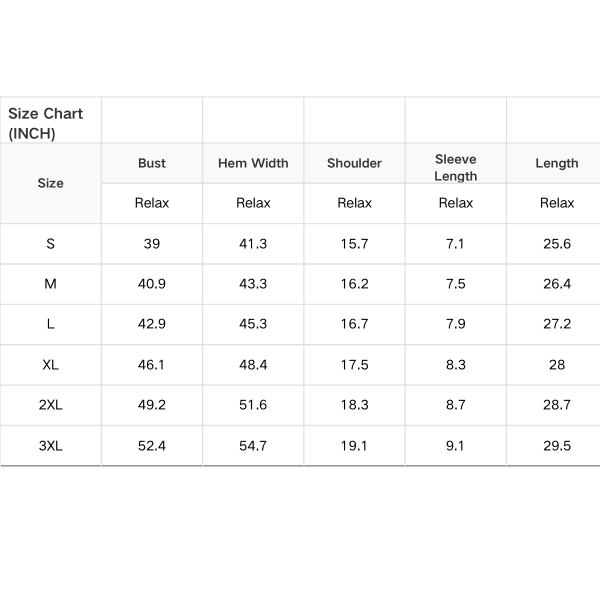 | Size Chart (INCH) | | | | | |
|---|---|---|---|---|---|
| Size | Bust | Hem Width | Shoulder | Sleeve Length | Length |
| | Relax | Relax | Relax | Relax | Relax |
| S | 39 | 41.3 | 15.7 | 7.1 | 25.6 |
| M | 40.9 | 43.3 | 16.2 | 7.5 | 26.4 |
| L | 42.9 | 45.3 | 16.7 | 7.9 | 27.2 |
| XL | 46.1 | 48.4 | 17.5 | 8.3 | 28 |
| 2XL | 49.2 | 51.6 | 18.3 | 8.7 | 28.7 |
| 3XL | 52.4 | 54.7 | 19.1 | 9.1 | 29.5 |